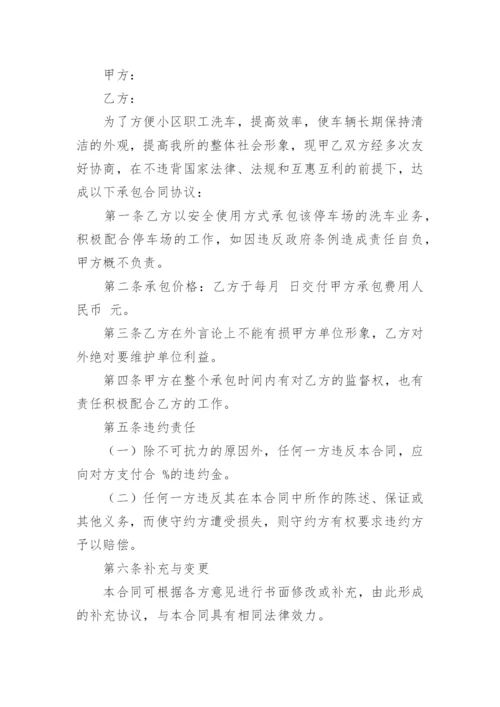 甲方：

乙方：

为了方便小区职工洗车，提高效率，使车辆长期保持清洁的外观，提高我所的整体社会形象，现甲乙双方经多次友好协商，在不违背国家法律、法规和互惠互利的前提下，达成以下承包合同协议：

第一条乙方以安全使用方式承包该停车场的洗车业务，积极配合停车场的工作，如因违反政府条例造成责任自负，甲方概不负责。

第二条承包价格：乙方于每月 日交付甲方承包费用人民币 元。

第三条乙方在外言论上不能有损甲方单位形象，乙方对外绝对要维护单位利益。

第四条甲方在整个承包时间内有对乙方的监督权，也有责任积极配合乙方的工作。

第五条违约责任

（一）除不可抗力的原因外，任何一方违反本合同，应向对方支付合 %的违约金。

（二）任何一方违反其在本合同中所作的陈述、保证或其他义务，而使守约方遭受损失，则守约方有权要求违约方予以赔偿。

第六条补充与变更

本合同可根据各方意见进行书面修改或补充，由此形成的补充协议，与本合同具有相同法律效力。